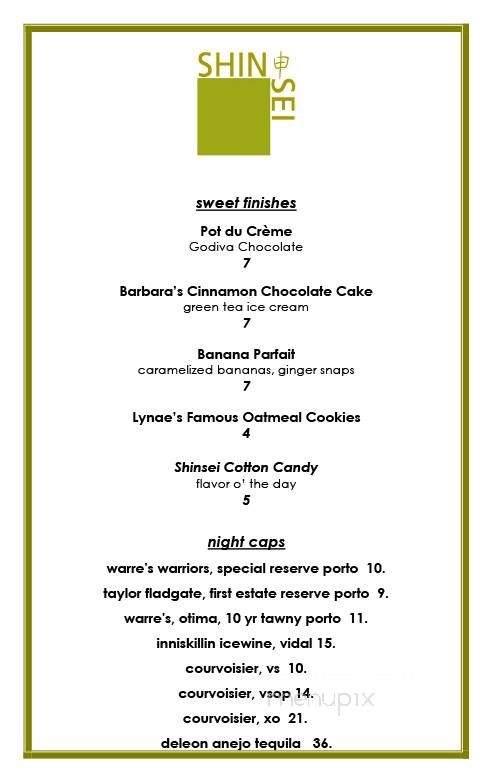 SHIN 申 SEI

sweet finishes

Pot du Crème
Godiva Chocolate
7

Barbara's Cinnamon Chocolate Cake
green tea ice cream
7

Banana Parfait
caramelized bananas, ginger snaps
7

Lynae's Famous Oatmeal Cookies
4

Shinsei Cotton Candy
flavor o' the day
5

night caps

warre's warriors, special reserve porto 10.
taylor fladgate, first estate reserve porto 9.
warre's, otima, 10 yr tawny porto 11.
inniskillin icewine, vidal 15.
courvoisier, vs 10.
courvoisier, vsop 14.
courvoisier, xo 21.
deleon anejo tequila 36.

menupix